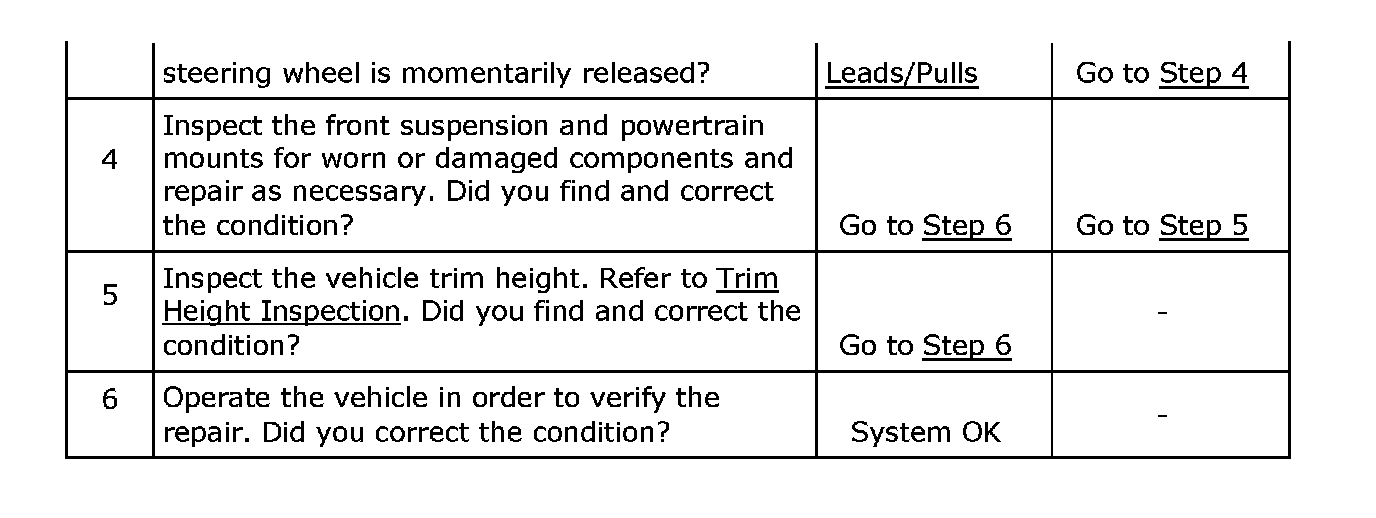 |  |  |  |  |
|---|---|---|---|
|  | steering wheel is momentarily released? | Leads/Pulls | Go to Step 4 |
| 4 | Inspect the front suspension and powertrain mounts for worn or damaged components and repair as necessary. Did you find and correct the condition? | Go to Step 6 | Go to Step 5 |
| 5 | Inspect the vehicle trim height. Refer to Trim Height Inspection. Did you find and correct the condition? | Go to Step 6 | - |
| 6 | Operate the vehicle in order to verify the repair. Did you correct the condition? | System OK | - |